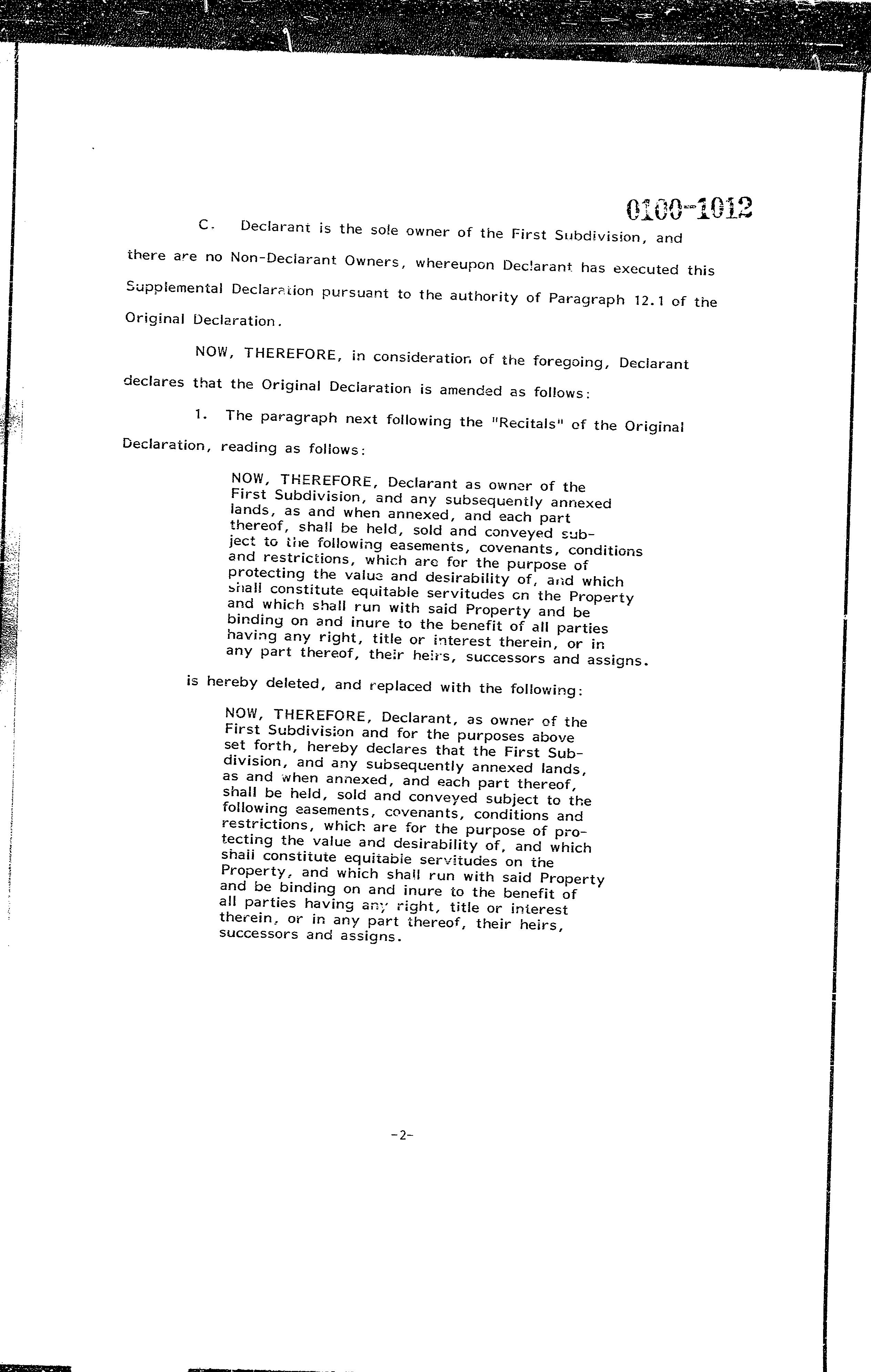 0100-1012

C. Declarant is the sole owner of the First Subdivision, and there are no Non-Declarant Owners, whereupon Declarant has executed this Supplemental Declaration pursuant to the authority of Paragraph 12.1 of the Original Declaration.

NOW, THEREFORE, in consideration of the foregoing, Declarant declares that the Original Declaration is amended as follows:

1. The paragraph next following the "Recitals" of the Original Declaration, reading as follows:

NOW, THEREFORE, Declarant as owner of the First Subdivision, and any subsequently annexed lands, as and when annexed, and each part thereof, shall be held, sold and conveyed subject to the following easements, covenants, conditions and restrictions, which are for the purpose of protecting the value and desirability of, and which shall constitute equitable servitudes on the Property and which shall run with said Property and be binding on and inure to the benefit of all parties having any right, title or interest therein, or in any part thereof, their heirs, successors and assigns.

is hereby deleted, and replaced with the following:

NOW, THEREFORE, Declarant, as owner of the First Subdivision and for the purposes above set forth, hereby declares that the First Subdivision, and any subsequently annexed lands, as and when annexed, and each part thereof, shall be held, sold and conveyed subject to the following easements, covenants, conditions and restrictions, which are for the purpose of protecting the value and desirability of, and which shall constitute equitable servitudes on the Property, and which shall run with said Property and be binding on and inure to the benefit of all parties having any right, title or interest therein, or in any part thereof, their heirs, successors and assigns.

-2-